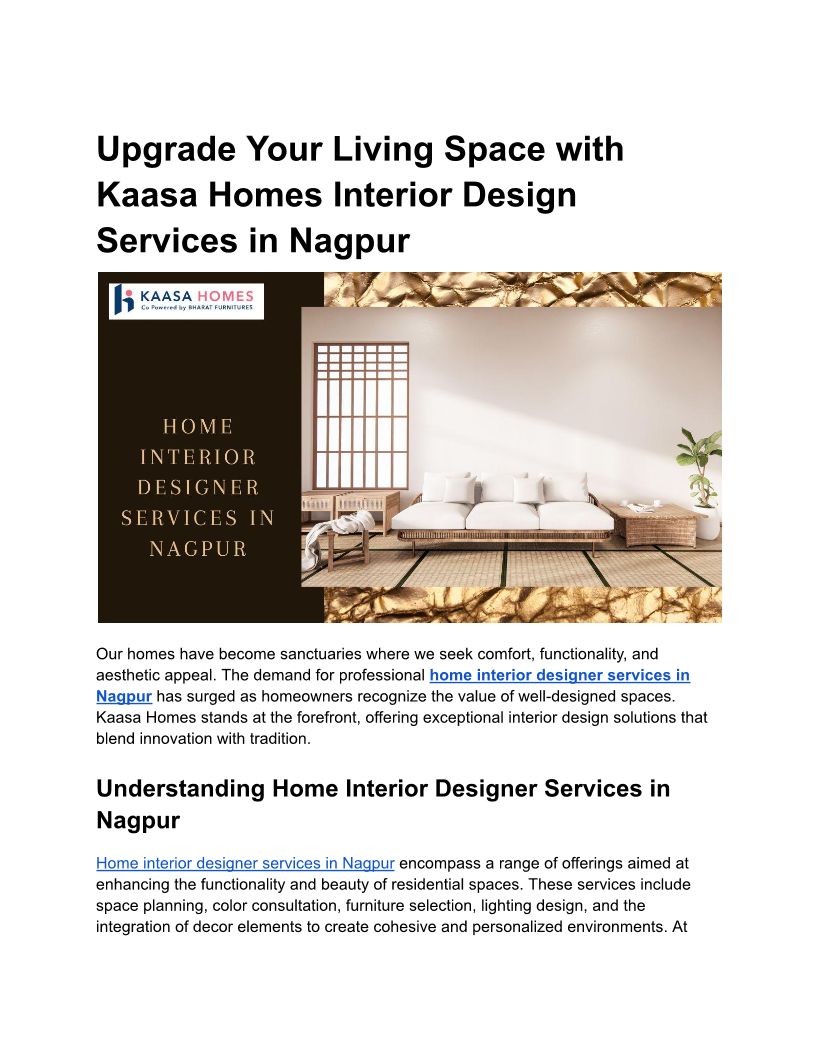 Upgrade Your Living Space with Kaasa Homes Interior Design Services in Nagpur

KAASA HOMES
Co Powered by BHARAT FURNITURES

HOME
INTERIOR
DESIGNER
SERVICES IN
NAGPUR

Our homes have become sanctuaries where we seek comfort, functionality, and aesthetic appeal. The demand for professional home interior designer services in Nagpur has surged as homeowners recognize the value of well-designed spaces. Kaasa Homes stands at the forefront, offering exceptional interior design solutions that blend innovation with tradition.

Understanding Home Interior Designer Services in Nagpur

Home interior designer services in Nagpur encompass a range of offerings aimed at enhancing the functionality and beauty of residential spaces. These services include space planning, color consultation, furniture selection, lighting design, and the integration of decor elements to create cohesive and personalized environments. At